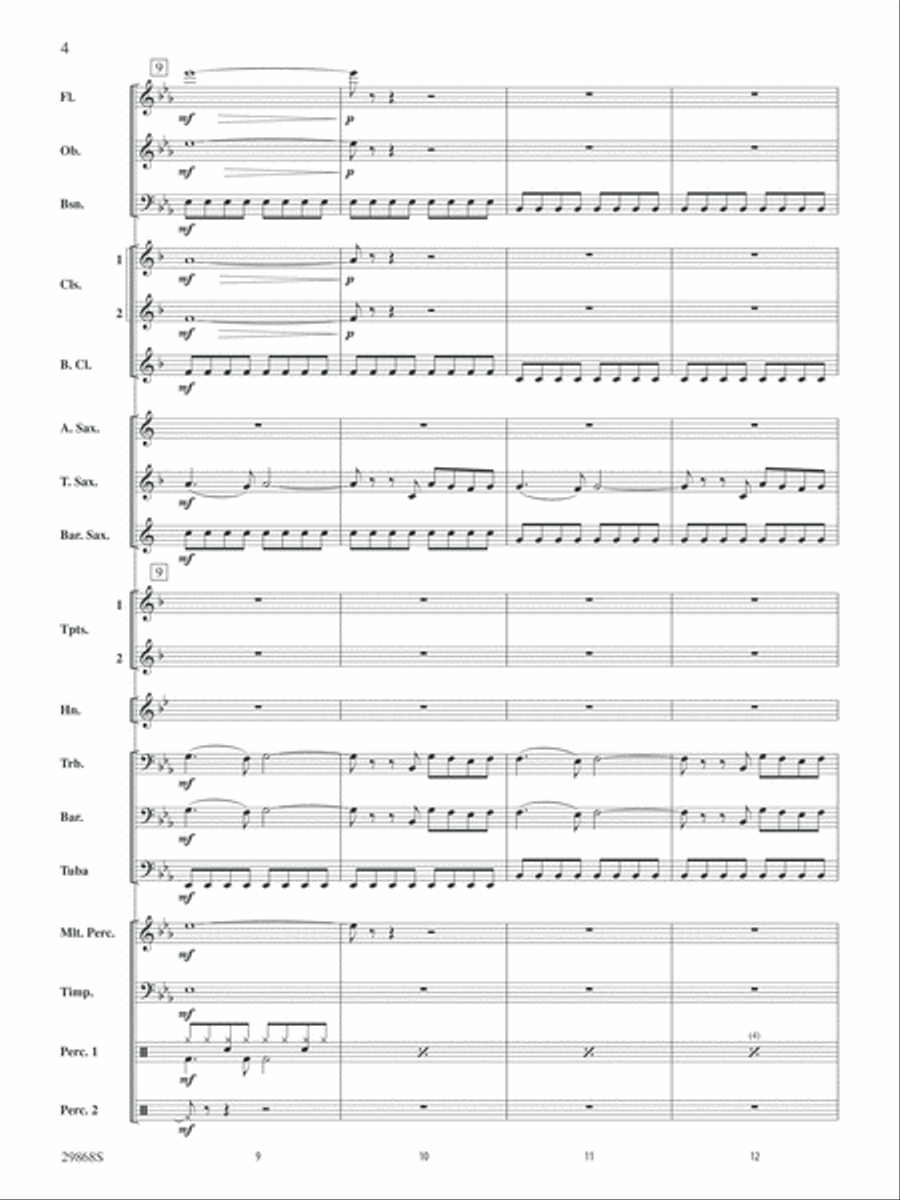 4

9

Fl.
mf
p

Ob.
mf
p

Bsn.
mf

Cls.
1
mf
p
2
mf
p

B. Cl.
mf

A. Sax.

T. Sax.
mf

Bar. Sax.
mf

9

Tpts.
1
2

Hn.

Trb.
mf

Bar.
mf

Tuba
mf

Mlt. Perc.
mf

Timp.
mf

Perc. 1
mf
(4)

Perc. 2
mf

29868S
9
10
11
12